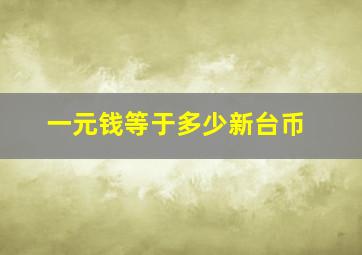 一元钱等于多少新台币